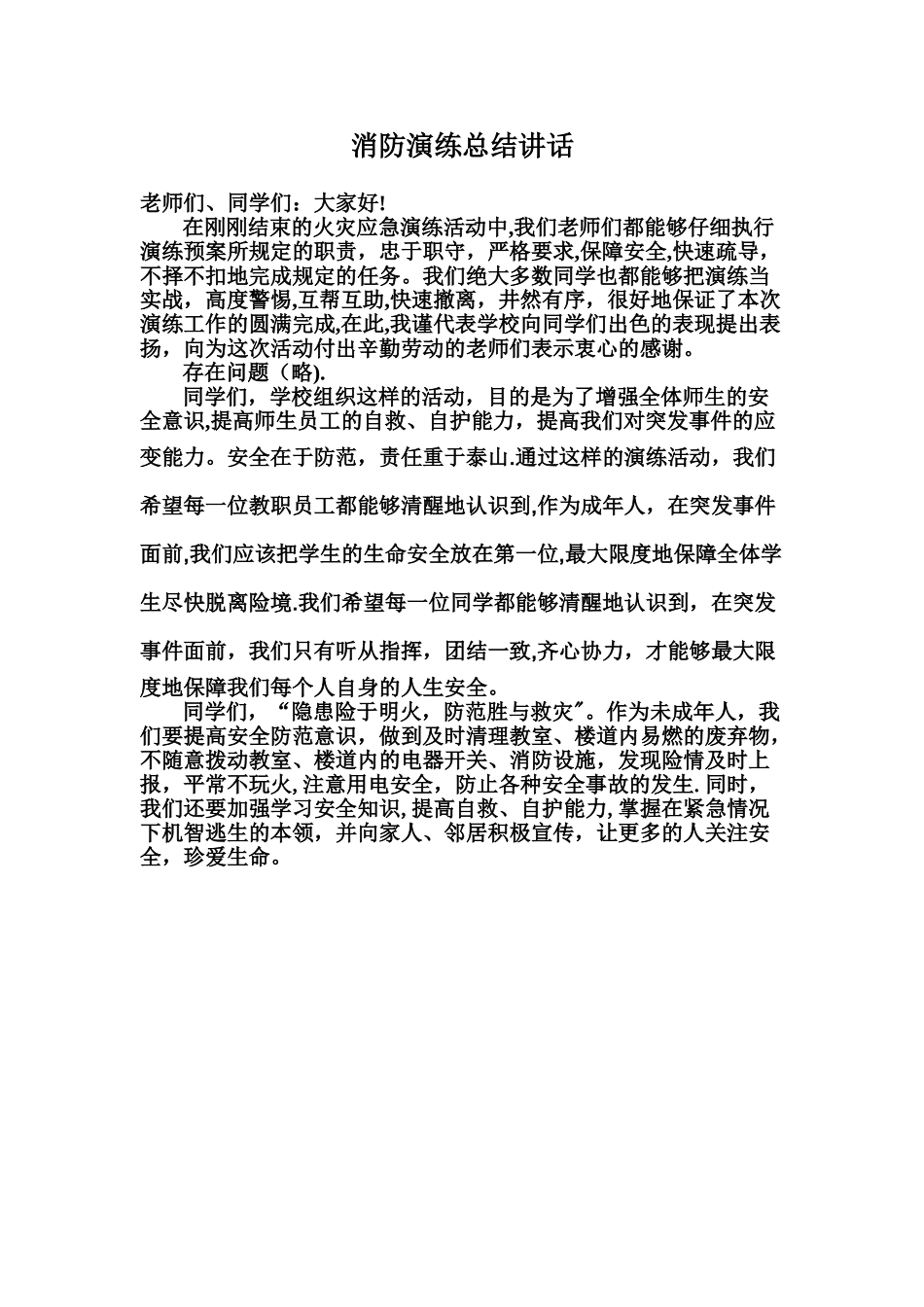 消防演练总结讲话

老师们、同学们：大家好!

在刚刚结束的火灾应急演练活动中,我们老师们都能够仔细执行演练预案所规定的职责，忠于职守，严格要求,保障安全,快速疏导,不择不扣地完成规定的任务。我们绝大多数同学也都能够把演练当实战，高度警惕,互帮互助,快速撤离，井然有序，很好地保证了本次演练工作的圆满完成,在此,我谨代表学校向同学们出色的表现提出表扬，向为这次活动付出辛勤劳动的老师们表示衷心的感谢。

存在问题（略).

同学们，学校组织这样的活动，目的是为了增强全体师生的安全意识,提高师生员工的自救、自护能力，提高我们对突发事件的应变能力。安全在于防范，责任重于泰山.通过这样的演练活动，我们希望每一位教职员工都能够清醒地认识到,作为成年人，在突发事件面前,我们应该把学生的生命安全放在第一位,最大限度地保障全体学生尽快脱离险境.我们希望每一位同学都能够清醒地认识到，在突发事件面前，我们只有听从指挥，团结一致,齐心协力，才能够最大限度地保障我们每个人自身的人生安全。

同学们，“隐患险于明火，防范胜与救灾"。作为未成年人，我们要提高安全防范意识，做到及时清理教室、楼道内易燃的废弃物,不随意拨动教室、楼道内的电器开关、消防设施，发现险情及时上报，平常不玩火,注意用电安全，防止各种安全事故的发生.同时，我们还要加强学习安全知识,提高自救、自护能力,掌握在紧急情况下机智逃生的本领，并向家人、邻居积极宣传，让更多的人关注安全，珍爱生命。